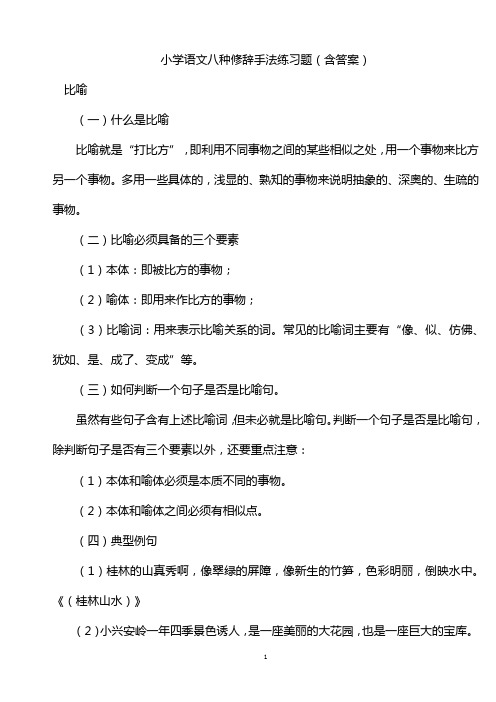 小学语文八种修辞手法练习题（含答案）

比喻

（一）什么是比喻

比喻就是“打比方”，即利用不同事物之间的某些相似之处，用一个事物来比方另一个事物。多用一些具体的，浅显的、熟知的事物来说明抽象的、深奥的、生疏的事物。

（二）比喻必须具备的三个要素

（1）本体：即被比方的事物；

（2）喻体：即用来作比方的事物；

（3）比喻词：用来表示比喻关系的词。常见的比喻词主要有“像、似、仿佛、犹如、是、成了、变成”等。

（三）如何判断一个句子是否是比喻句。

虽然有些句子含有上述比喻词，但未必就是比喻句。判断一个句子是否是比喻句，除判断句子是否有三个要素以外，还要重点注意：

（1）本体和喻体必须是本质不同的事物。

（2）本体和喻体之间必须有相似点。

（四）典型例句

（1）桂林的山真秀啊，像翠绿的屏障，像新生的竹笋，色彩明丽，倒映水中。《（桂林山水）》

（2）小兴安岭一年四季景色诱人，是一座美丽的大花园，也是一座巨大的宝库。

1